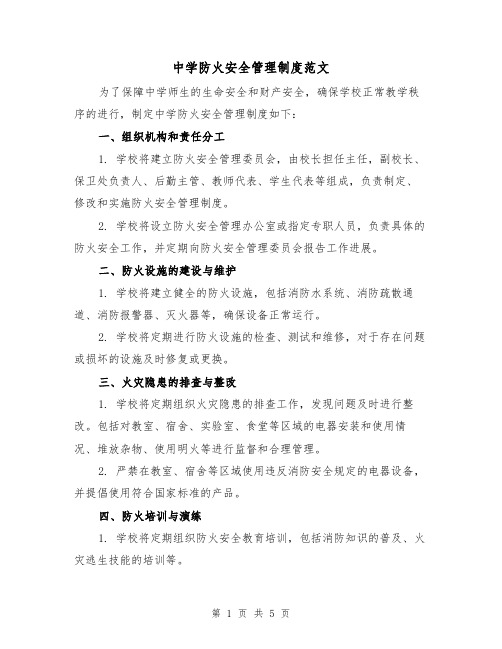 中学防火安全管理制度范文

为了保障中学师生的生命安全和财产安全，确保学校正常教学秩序的进行，制定中学防火安全管理制度如下：

一、组织机构和责任分工

1. 学校将建立防火安全管理委员会，由校长担任主任，副校长、保卫处负责人、后勤主管、教师代表、学生代表等组成，负责制定、修改和实施防火安全管理制度。

2. 学校将设立防火安全管理办公室或指定专职人员，负责具体的防火安全工作，并定期向防火安全管理委员会报告工作进展。

二、防火设施的建设与维护

1. 学校将建立健全的防火设施，包括消防水系统、消防疏散通道、消防报警器、灭火器等，确保设备正常运行。

2. 学校将定期进行防火设施的检查、测试和维修，对于存在问题或损坏的设施及时修复或更换。

三、火灾隐患的排查与整改

1. 学校将定期组织火灾隐患的排查工作，发现问题及时进行整改。包括对教室、宿舍、实验室、食堂等区域的电器安装和使用情况、堆放杂物、使用明火等进行监督和合理管理。

2. 严禁在教室、宿舍等区域使用违反消防安全规定的电器设备，并提倡使用符合国家标准的产品。

四、防火培训与演练

1. 学校将定期组织防火安全教育培训，包括消防知识的普及、火灾逃生技能的培训等。

第 1 页 共 5 页